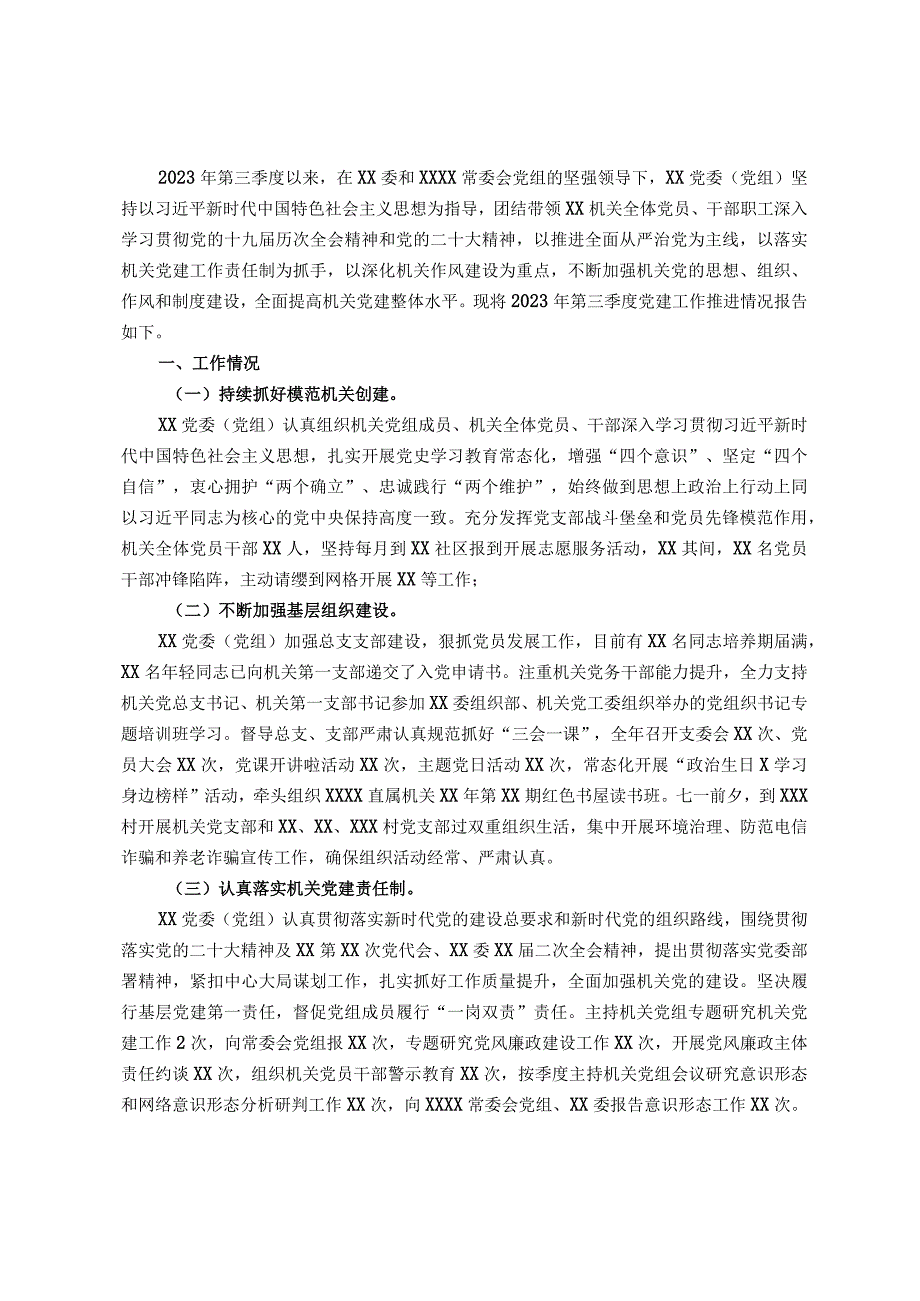 2023年第三季度以来，在XX委和XXXX常委会党组的坚强领导下，XX党委（党组）坚持以习近平新时代中国特色社会主义思想为指导，团结带领XX机关全体党员、干部职工深入学习贯彻党的十九届历次全会精神和党的二十大精神，以推进全面从严治党为主线，以落实机关党建工作责任制为抓手，以深化机关作风建设为重点，不断加强机关党的思想、组织、作风和制度建设，全面提高机关党建整体水平。现将2023年第三季度党建工作推进情况报告如下。

一、工作情况

（一）持续抓好模范机关创建。

XX党委（党组）认真组织机关党组成员、机关全体党员、干部深入学习贯彻习近平新时代中国特色社会主义思想，扎实开展党史学习教育常态化，增强“四个意识”、坚定“四个自信”，衷心拥护“两个确立”、忠诚践行“两个维护”，始终做到思想上政治上行动上同以习近平同志为核心的党中央保持高度一致。充分发挥党支部战斗堡垒和党员先锋模范作用，机关全体党员干部XX人，坚持每月到XX社区报到开展志愿服务活动，XX其间，XX名党员干部冲锋陷阵，主动请缨到网格开展XX等工作；

（二）不断加强基层组织建设。

XX党委（党组）加强总支支部建设，狠抓党员发展工作，目前有XX名同志培养期届满，XX名年轻同志已向机关第一支部递交了入党申请书。注重机关党务干部能力提升，全力支持机关党总支书记、机关第一支部书记参加XX委组织部、机关党工委组织举办的党组织书记专题培训班学习。督导总支、支部严肃认真规范抓好“三会一课”，全年召开支委会XX次、党员大会XX次，党课开讲啦活动XX次，主题党日活动XX次，常态化开展“政治生日X学习身边榜样”活动，牵头组织XXXX直属机关XX年第XX期红色书屋读书班。七一前夕，到XXX村开展机关党支部和XX、XX、XXX村党支部过双重组织生活，集中开展环境治理、防范电信诈骗和养老诈骗宣传工作，确保组织活动经常、严肃认真。

（三）认真落实机关党建责任制。

XX党委（党组）认真贯彻落实新时代党的建设总要求和新时代党的组织路线，围绕贯彻落实党的二十大精神及XX第XX次党代会、XX委XX届二次全会精神，提出贯彻落实党委部署精神，紧扣中心大局谋划工作，扎实抓好工作质量提升，全面加强机关党的建设。坚决履行基层党建第一责任，督促党组成员履行“一岗双责”责任。主持机关党组专题研究机关党建工作2次，向常委会党组报XX次，专题研究党风廉政建设工作XX次，开展党风廉政主体责任约谈XX次，组织机关党员干部警示教育XX次，按季度主持机关党组会议研究意识形态和网络意识形态分析研判工作XX次，向XXXX常委会党组、XX委报告意识形态工作XX次。